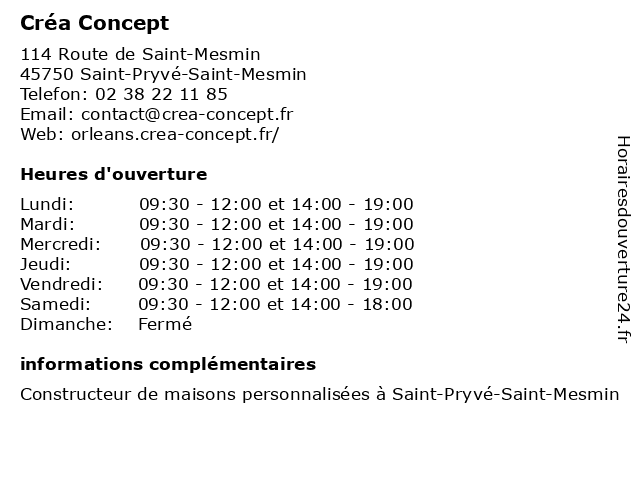 Créa Concept

114 Route de Saint-Mesmin
45750 Saint-Pryvé-Saint-Mesmin
Telefon: 02 38 22 11 85
Email: contact@crea-concept.fr
Web: orleans.crea-concept.fr/

Heures d'ouverture

| | |
|---|---|
| Lundi: | 09:30 - 12:00 et 14:00 - 19:00 |
| Mardi: | 09:30 - 12:00 et 14:00 - 19:00 |
| Mercredi: | 09:30 - 12:00 et 14:00 - 19:00 |
| Jeudi: | 09:30 - 12:00 et 14:00 - 19:00 |
| Vendredi: | 09:30 - 12:00 et 14:00 - 19:00 |
| Samedi: | 09:30 - 12:00 et 14:00 - 18:00 |
| Dimanche: | Fermé |

informations complémentaires

Constructeur de maisons personnalisées à Saint-Pryvé-Saint-Mesmin

Horairesdouverture24.fr